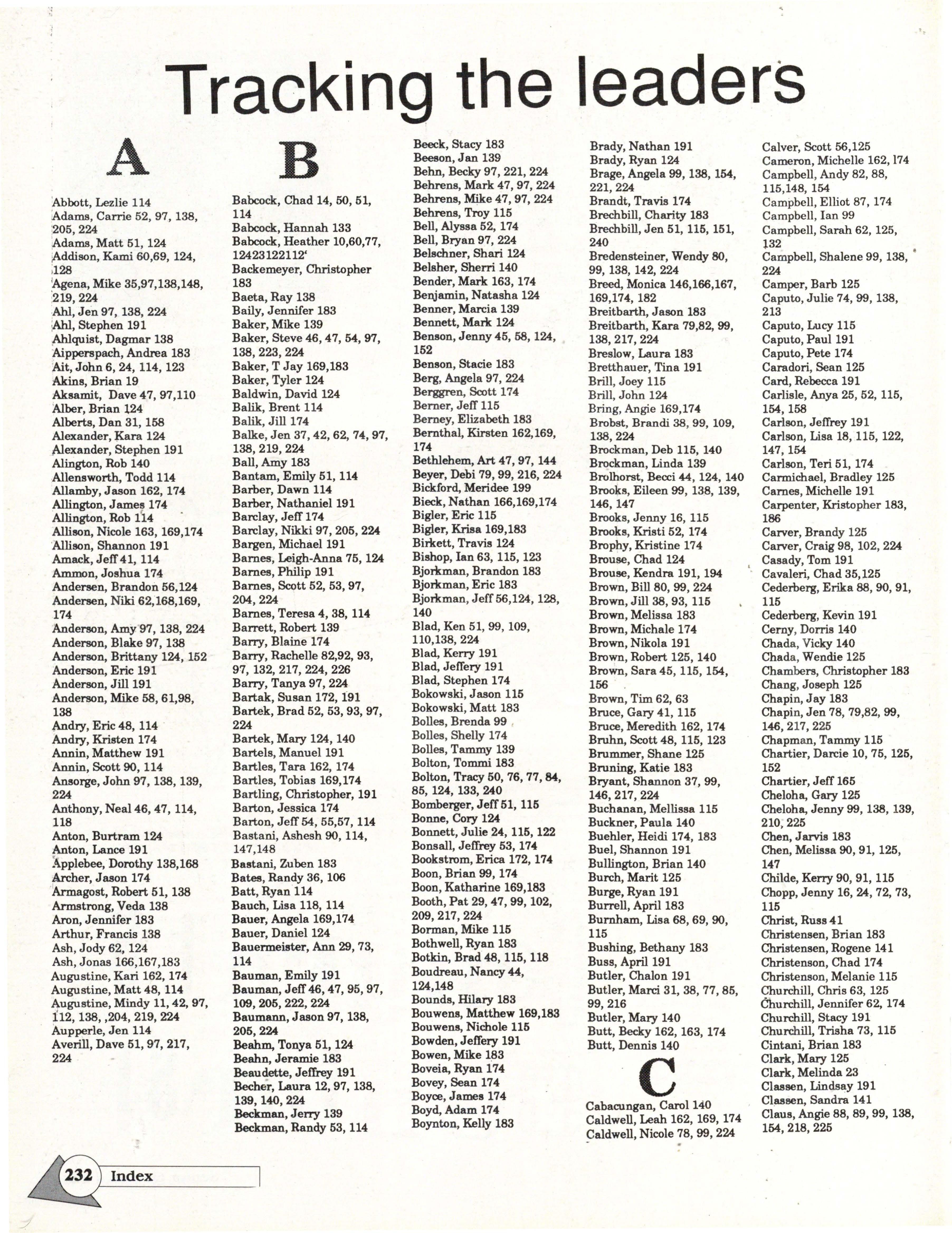 Tracking the leaders

A

Abbott, Lezlie 114
Adams, Carrie 52, 97, 138, 205, 224
Adams, Matt 51, 124
Addison, Kami 60,69, 124, 128
Agena, Mike 35,97,138,148, 219, 224
Ahl, Jen 97, 138, 224
Ahl, Stephen 191
Ahlquist, Dagmar 138
Aipperspach, Andrea 183
Ait, John 6, 24, 114, 123
Akins, Brian 19
Aksamit, Dave 47, 97,110
Alber, Brian 124
Alberts, Dan 31, 158
Alexander, Kara 124
Alexander, Stephen 191
Alington, Rob 140
Allensworth, Todd 114
Allamby, Jason 162, 174
Allington, James 174
Allington, Rob 114
Allison, Nicole 163, 169,174
Allison, Shannon 191
Amack, Jeff 41, 114
Ammon, Joshua 174
Andersen, Brandon 56,124
Andersen, Niki 62,168,169, 174
Anderson, Amy 97, 138, 224
Anderson, Blake 97, 138
Anderson, Brittany 124, 152
Anderson, Eric 191
Anderson, Jill 191
Anderson, Mike 58, 61,98, 138
Andry, Eric 48, 114
Andry, Kristen 174
Annin, Matthew 191
Annin, Scott 90, 114
Ansorge, John 97, 138, 139, 224
Anthony, Neal 46, 47, 114, 118
Anton, Burtram 124
Anton, Lance 191
Applebee, Dorothy 138,168
Archer, Jason 174
Armagost, Robert 51, 138
Armstrong, Veda 138
Aron, Jennifer 183
Arthur, Francis 138
Ash, Jody 62, 124
Ash, Jonas 166,167,183
Augustine, Kari 162, 174
Augustine, Matt 48, 114
Augustine, Mindy 11, 42, 97, 112, 138, ,204, 219, 224
Aupperle, Jen 114
Averill, Dave 51, 97, 217, 224

B

Babcock, Chad 14, 50, 51, 114
Babcock, Hannah 133
Babcock, Heather 10,60,77, 12423122112'
Backemeyer, Christopher 183
Baeta, Ray 138
Baily, Jennifer 183
Baker, Mike 139
Baker, Steve 46, 47, 54, 97, 138, 223, 224
Baker, T Jay 169,183
Baker, Tyler 124
Baldwin, David 124
Balik, Brent 114
Balik, Jill 174
Balke, Jen 37, 42, 62, 74, 97, 138, 219, 224
Ball, Amy 183
Bantam, Emily 51, 114
Barber, Dawn 114
Barber, Nathaniel 191
Barclay, Jeff 174
Barclay, Nikki 97, 205, 224
Bargen, Michael 191
Barnes, Leigh-Anna 75, 124
Barnes, Philip 191
Barnes, Scott 52, 53, 97, 204, 224
Barnes, Teresa 4, 38, 114
Barrett, Robert 139
Barry, Blaine 174
Barry, Rachelle 82,92, 93, 97, 132, 217, 224, 226
Barry, Tanya 97, 224
Bartak, Susan 172, 191
Bartek, Brad 52, 53, 93, 97, 224
Bartek, Mary 124, 140
Bartels, Manuel 191
Bartles, Tara 162, 174
Bartles, Tobias 169,174
Bartling, Christopher, 191
Barton, Jessica 174
Barton, Jeff 54, 55,57, 114
Bastani, Ashesh 90, 114, 147,148
Bastani, Zuben 183
Bates, Randy 36, 106
Batt, Ryan 114
Bauch, Lisa 118, 114
Bauer, Angela 169,174
Bauer, Daniel 124
Bauermeister, Ann 29, 73, 114
Bauman, Emily 191
Bauman, Jeff 46, 47, 95, 97, 109, 205, 222, 224
Baumann, Jason 97, 138, 205, 224
Beahm, Tonya 51, 124
Beahn, Jeramie 183
Beaudette, Jeffrey 191
Becher, Laura 12, 97, 138, 139, 140, 224
Beckman, Jerry 139
Beckman, Randy 53, 114
Beeck, Stacy 183
Beeson, Jan 139
Behn, Becky 97, 221, 224
Behrens, Mark 47, 97, 224
Behrens, Mike 47, 97, 224
Behrens, Troy 115
Bell, Alyssa 52, 174
Bell, Bryan 97, 224
Belschner, Shari 124
Belsher, Sherri 140
Bender, Mark 163, 174
Benjamin, Natasha 124
Benner, Marcia 139
Bennett, Mark 124
Benson, Jenny 45, 58, 124, 152
Benson, Stacie 183
Berg, Angela 97, 224
Berggren, Scott 174
Berner, Jeff 115
Berney, Elizabeth 183
Bernthal, Kirsten 162,169, 174
Bethlehem, Art 47, 97, 144
Beyer, Debi 79, 99, 216, 224
Bickford, Meridee 199
Bieck, Nathan 166,169,174
Bigler, Eric 115
Bigler, Krisa 169,183
Birkett, Travis 124
Bishop, Ian 63, 115, 123
Bjorkman, Brandon 183
Bjorkman, Eric 183
Bjorkman, Jeff 56,124, 128, 140
Blad, Ken 51, 99, 109, 110,138, 224
Blad, Kerry 191
Blad, Jeffery 191
Blad, Stephen 174
Bokowski, Jason 115
Bokowski, Matt 183
Bolles, Brenda 99
Bolles, Shelly 174
Bolles, Tammy 139
Bolton, Tommi 183
Bolton, Tracy 50, 76, 77, 84, 85, 124, 133, 240
Bomberger, Jeff 51, 115
Bonne, Cory 124
Bonnett, Julie 24, 115, 122
Bonsall, Jeffrey 53, 174
Bookstrom, Erica 172, 174
Boon, Brian 99, 174
Boon, Katharine 169,183
Booth, Pat 29, 47, 99, 102, 209, 217, 224
Borman, Mike 115
Bothwell, Ryan 183
Botkin, Brad 48, 115, 118
Boudreau, Nancy 44, 124,148
Bounds, Hilary 183
Bouwens, Matthew 169,183
Bouwens, Nichole 115
Bowden, Jeffery 191
Bowen, Mike 183
Boveia, Ryan 174
Bovey, Sean 174
Boyce, James 174
Boyd, Adam 174
Boynton, Kelly 183
Brady, Nathan 191
Brady, Ryan 124
Brage, Angela 99, 138, 154, 221, 224
Brandt, Travis 174
Brechbill, Charity 183
Brechbill, Jen 51, 115, 151, 240
Bredensteiner, Wendy 80, 99, 138, 142, 224
Breed, Monica 146,166,167, 169,174, 182
Breitbarth, Jason 183
Breitbarth, Kara 79,82, 99, 138, 217, 224
Breslow, Laura 183
Bretthauer, Tina 191
Brill, Joey 115
Brill, John 124
Bring, Angie 169,174
Brobst, Brandi 38, 99, 109, 138, 224
Brockman, Deb 115, 140
Brockman, Linda 139
Brolhorst, Becci 44, 124, 140
Brooks, Eileen 99, 138, 139, 146, 147
Brooks, Jenny 16, 115
Brooks, Kristi 52, 174
Brophy, Kristine 174
Brouse, Chad 124
Brouse, Kendra 191, 194
Brown, Bill 80, 99, 224
Brown, Jill 38, 93, 115
Brown, Melissa 183
Brown, Michale 174
Brown, Nikola 191
Brown, Robert 125, 140
Brown, Sara 45, 115, 154, 156
Brown, Tim 62, 63
Bruce, Gary 41, 115
Bruce, Meredith 162, 174
Bruhn, Scott 48, 115, 123
Brummer, Shane 125
Bruning, Katie 183
Bryant, Shannon 37, 99, 146, 217, 224
Buchanan, Mellissa 115
Buckner, Paula 140
Buehler, Heidi 174, 183
Buel, Shannon 191
Bullington, Brian 140
Burch, Marit 125
Burge, Ryan 191
Burrell, April 183
Burnham, Lisa 68, 69, 90, 115
Bushing, Bethany 183
Buss, April 191
Butler, Chalon 191
Butler, Marci 31, 38, 77, 85, 99, 216
Butler, Mary 140
Butt, Becky 162, 163, 174
Butt, Dennis 140

C

Cabacungan, Carol 140
Caldwell, Leah 162, 169, 174
Caldwell, Nicole 78, 99, 224
Calver, Scott 56,125
Cameron, Michelle 162, 174
Campbell, Andy 82, 88, 115,148, 154
Campbell, Elliot 87, 174
Campbell, Ian 99
Campbell, Sarah 62, 125, 132
Campbell, Shalene 99, 138, 224
Camper, Barb 125
Caputo, Julie 74, 99, 138, 213
Caputo, Lucy 115
Caputo, Paul 191
Caputo, Pete 174
Caradori, Sean 125
Card, Rebecca 191
Carlisle, Anya 25, 52, 115, 154, 158
Carlson, Jeffrey 191
Carlson, Lisa 18, 115, 122, 147, 154
Carlson, Teri 51, 174
Carmichael, Bradley 125
Carnes, Michelle 191
Carpenter, Kristopher 183, 186
Carver, Brandy 125
Carver, Craig 98, 102, 224
Casady, Tom 191
Cavaleri, Chad 35,125
Cederberg, Erika 88, 90, 91, 115
Cederberg, Kevin 191
Cerny, Dorris 140
Chada, Vicky 140
Chada, Wendie 125
Chambers, Christopher 183
Chang, Joseph 125
Chapin, Jay 183
Chapin, Jen 78, 79,82, 99, 146, 217, 225
Chapman, Tammy 115
Chartier, Darcie 10, 75, 125, 152
Chartier, Jeff 165
Cheloha, Gary 125
Cheloha, Jenny 99, 138, 139, 210, 225
Chen, Jarvis 183
Chen, Melissa 90, 91, 125, 147
Childe, Kerry 90, 91, 115
Chopp, Jenny 16, 24, 72, 73, 115
Christ, Russ 41
Christensen, Brian 183
Christensen, Rogene 141
Christenson, Chad 174
Christenson, Melanie 115
Churchill, Chris 63, 125
Churchill, Jennifer 62, 174
Churchill, Stacy 191
Churchill, Trisha 73, 115
Cintani, Brian 183
Clark, Mary 125
Clark, Melinda 23
Classen, Lindsay 191
Classen, Sandra 141
Claus, Angie 88, 89, 99, 138, 154, 218, 225

232 Index